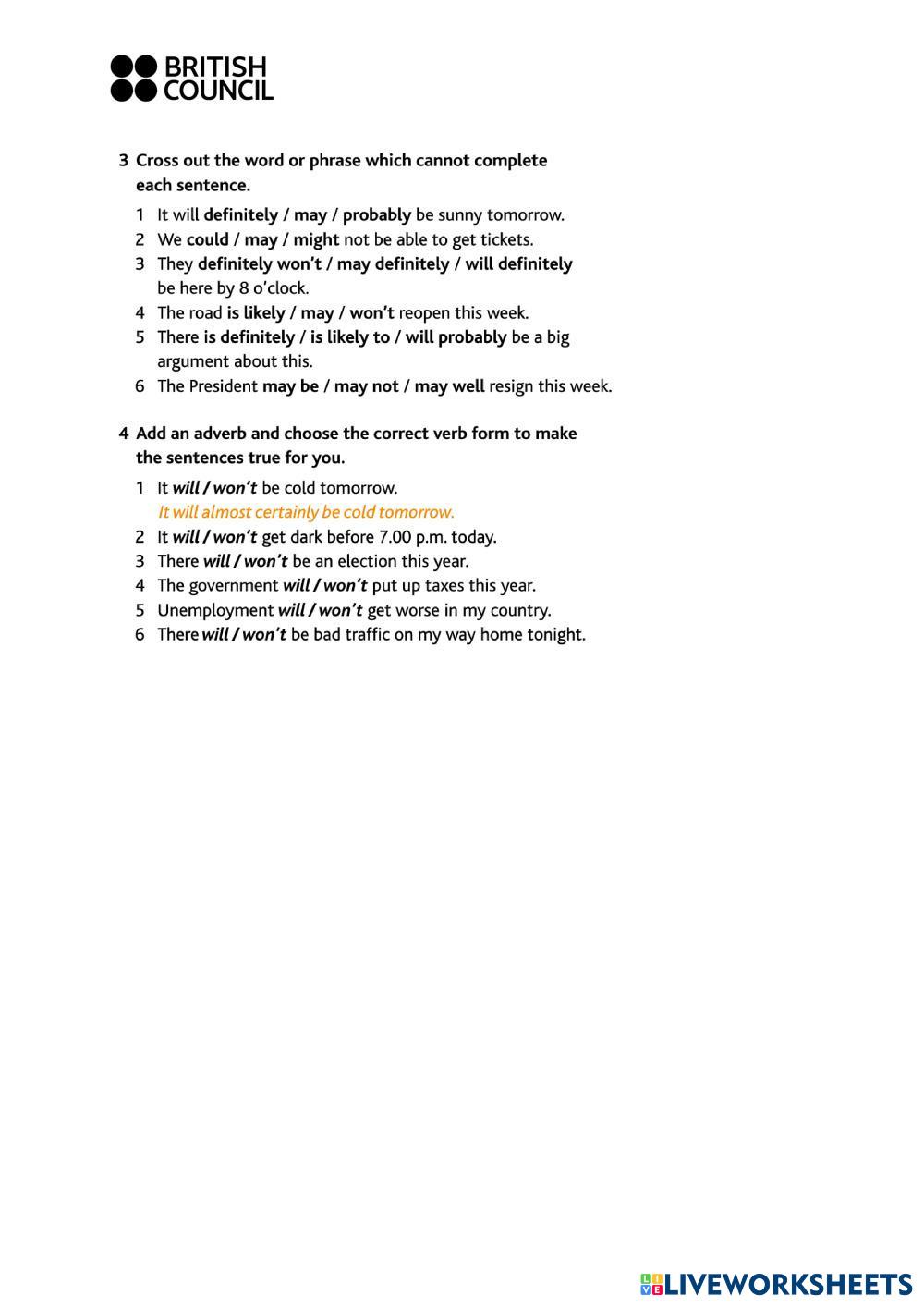 BRITISH COUNCIL

3 Cross out the word or phrase which cannot complete each sentence.

1 It will definitely / may / probably be sunny tomorrow.
2 We could / may / might not be able to get tickets.
3 They definitely won't / may definitely / will definitely be here by 8 o'clock.
4 The road is likely / may / won't reopen this week.
5 There is definitely / is likely to / will probably be a big argument about this.
6 The President may be / may not / may well resign this week.

4 Add an adverb and choose the correct verb form to make the sentences true for you.

1 It will / won't be cold tomorrow.
It will almost certainly be cold tomorrow.
2 It will / won't get dark before 7.00 p.m. today.
3 There will / won't be an election this year.
4 The government will / won't put up taxes this year.
5 Unemployment will / won't get worse in my country.
6 There will / won't be bad traffic on my way home tonight.

LIVEWORKSHEETS